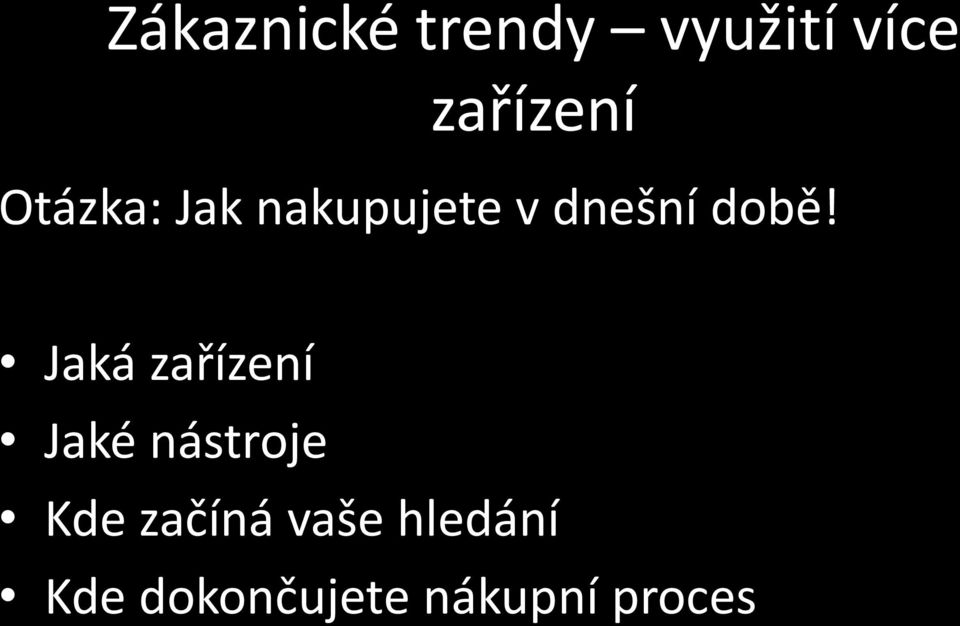 Zákaznické trendy – využití více zařízení

Otázka: Jak nakupujete v dnešní době!

• Jaká zařízení
• Jaké nástroje
• Kde začíná vaše hledání
• Kde dokončujete nákupní proces